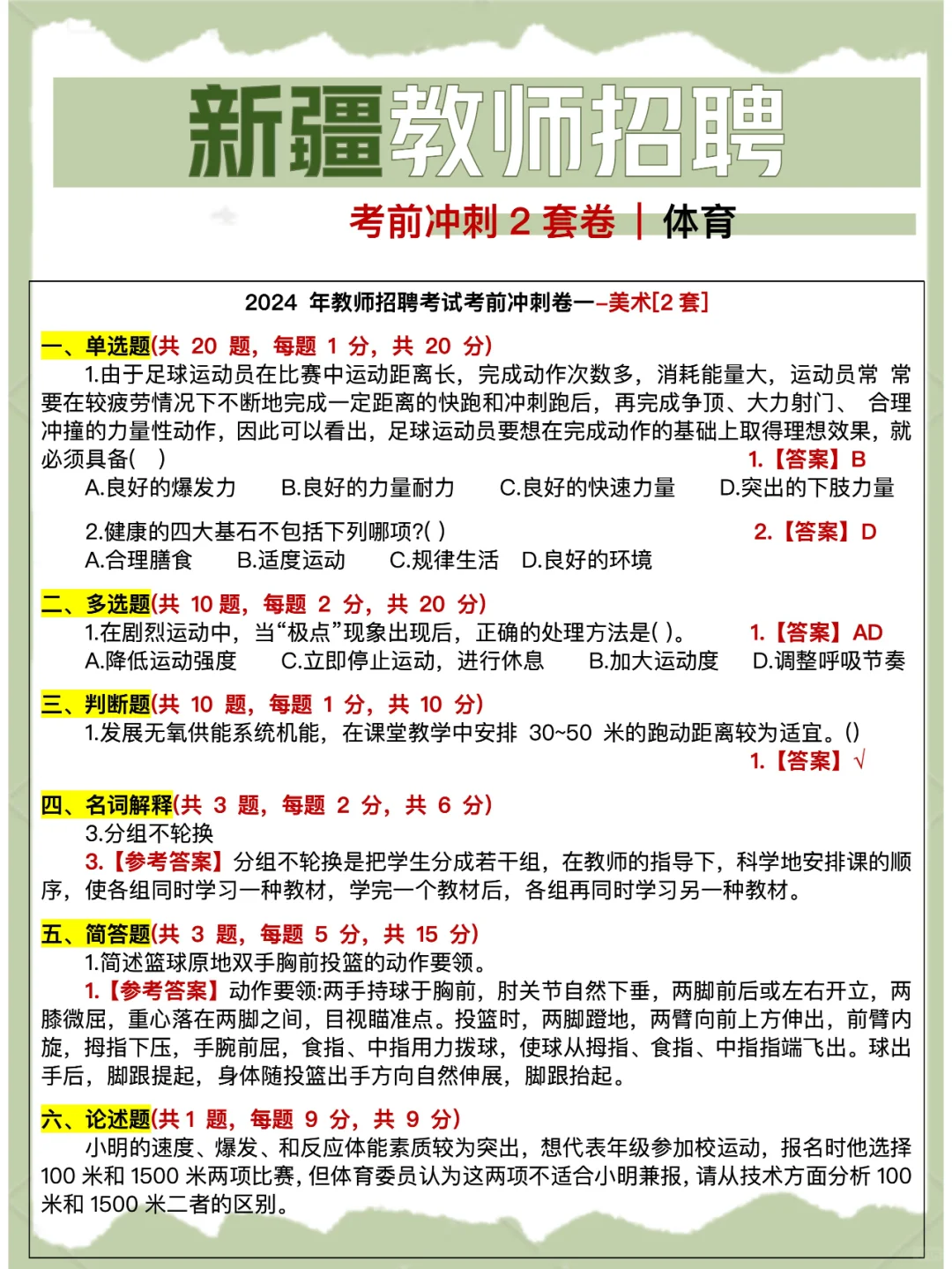 新疆教师招聘

考前冲刺 2 套卷 | 体育

2024 年教师招聘考试考前冲刺卷一–美术[2 套]

一、单选题(共 20 题，每题 1 分，共 20 分)

1.由于足球运动员在比赛中运动距离长，完成动作次数多，消耗能量大，运动员常 常要在较疲劳情况下不断地完成一定距离的快跑和冲刺跑后，再完成争顶、大力射门、 合理冲撞的力量性动作，因此可以看出，足球运动员要想在完成动作的基础上取得理想效果，就必须具备( )

1.【答案】B

A.良好的爆发力 B.良好的力量耐力 C.良好的快速力量 D.突出的下肢力量

2.健康的四大基石不包括下列哪项?( )

2.【答案】D

A.合理膳食 B.适度运动 C.规律生活 D.良好的环境

二、多选题(共 10 题，每题 2 分，共 20 分)

1.在剧烈运动中，当“极点”现象出现后，正确的处理方法是( )。

1.【答案】AD

A.降低运动强度 C.立即停止运动，进行休息 B.加大运动度 D.调整呼吸节奏

三、判断题(共 10 题，每题 1 分，共 10 分)

1.发展无氧供能系统机能，在课堂教学中安排 30~50 米的跑动距离较为适宜。()

1.【答案】√

四、名词解释(共 3 题，每题 2 分，共 6 分)

3.分组不轮换

3.【参考答案】分组不轮换是把学生分成若干组，在教师的指导下，科学地安排课的顺序，使各组同时学习一种教材，学完一个教材后，各组再同时学习另一种教材。

五、简答题(共 3 题，每题 5 分，共 15 分)

1.简述篮球原地双手胸前投篮的动作要领。

1.【参考答案】动作要领:两手持球于胸前，肘关节自然下垂，两脚前后或左右开立，两膝微屈，重心落在两脚之间，目视瞄准点。投篮时，两脚蹬地，两臂向前上方伸出，前臂内旋，拇指下压，手腕前屈，食指、中指用力拨球，使球从拇指、食指、中指指端飞出。球出手后，脚跟提起，身体随投篮出手方向自然伸展，脚跟抬起。

六、论述题(共 1 题，每题 9 分，共 9 分)

小明的速度、爆发、和反应体能素质较为突出，想代表年级参加校运动，报名时他选择 100 米和 1500 米两项比赛，但体育委员认为这两项不适合小明兼报，请从技术方面分析 100 米和 1500 米二者的区别。